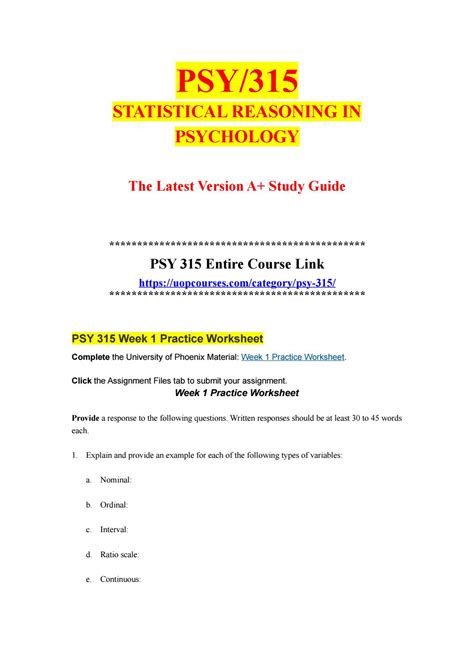 PSY/315
STATISTICAL REASONING IN PSYCHOLOGY

The Latest Version A+ Study Guide

**********************************************
PSY 315 Entire Course Link
https://uopcourses.com/category/psy-315/
**********************************************

PSY 315 Week 1 Practice Worksheet

Complete the University of Phoenix Material: Week 1 Practice Worksheet.

Click the Assignment Files tab to submit your assignment.

Week 1 Practice Worksheet

Provide a response to the following questions. Written responses should be at least 30 to 45 words each.

1. Explain and provide an example for each of the following types of variables:

a. Nominal:

b. Ordinal:

c. Interval:

d. Ratio scale:

e. Continuous: